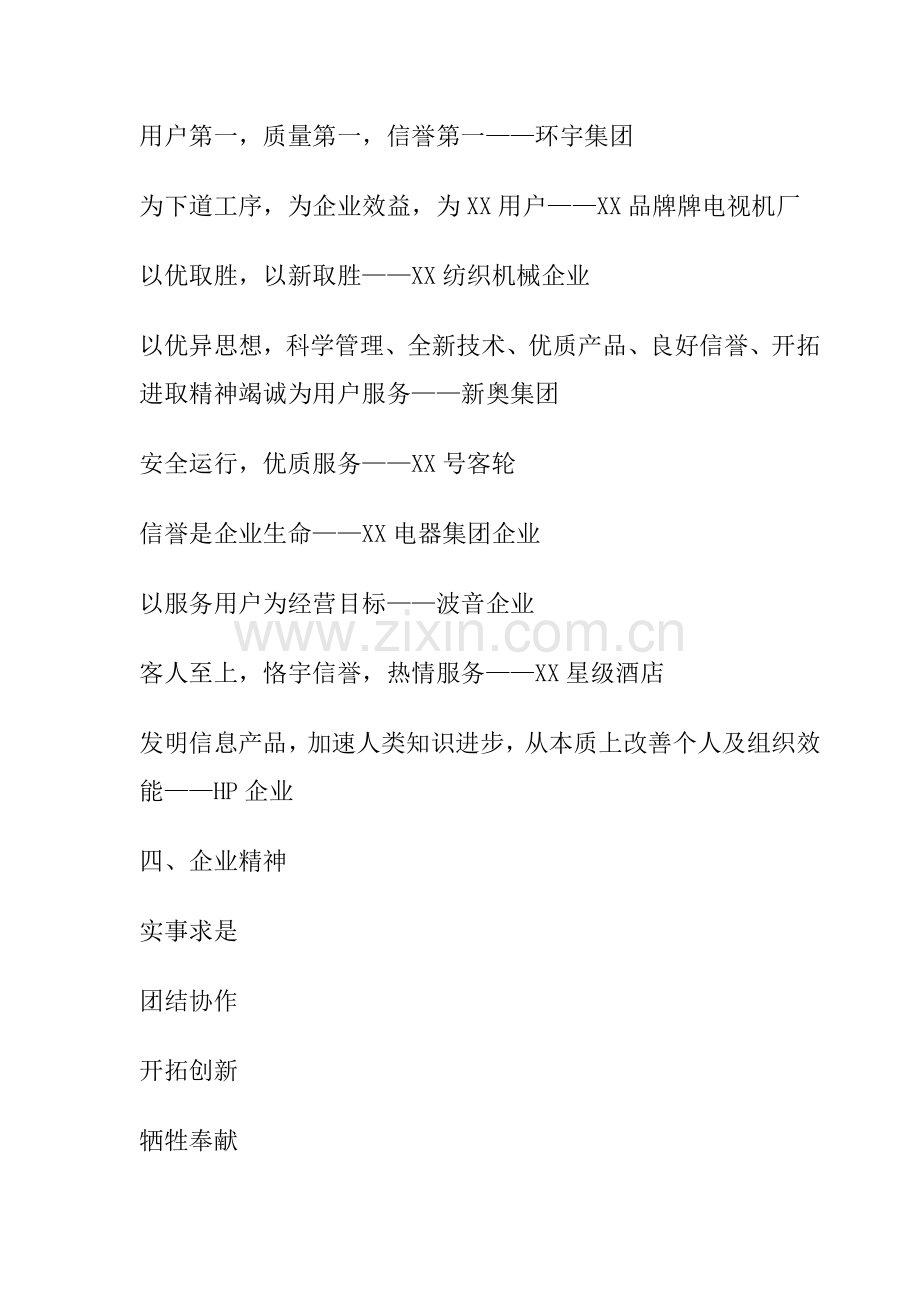 用户第一，质量第一，信誉第一——环宇集团

为下道工序，为企业效益，为XX用户——XX品牌牌电视机厂

以优取胜，以新取胜——XX纺织机械企业

以优异思想，科学管理、全新技术、优质产品、良好信誉、开拓进取精神竭诚为用户服务——新奥集团

安全运行，优质服务——XX号客轮

信誉是企业生命——XX电器集团企业

以服务用户为经营目标——波音企业

客人至上，恪宇信誉，热情服务——XX星级酒店

发明信息产品，加速人类知识进步，从本质上改善个人及组织效能——HP企业

四、企业精神

实事求是

团结协作

开拓创新

牺牲奉献

www.zixin.com.cn